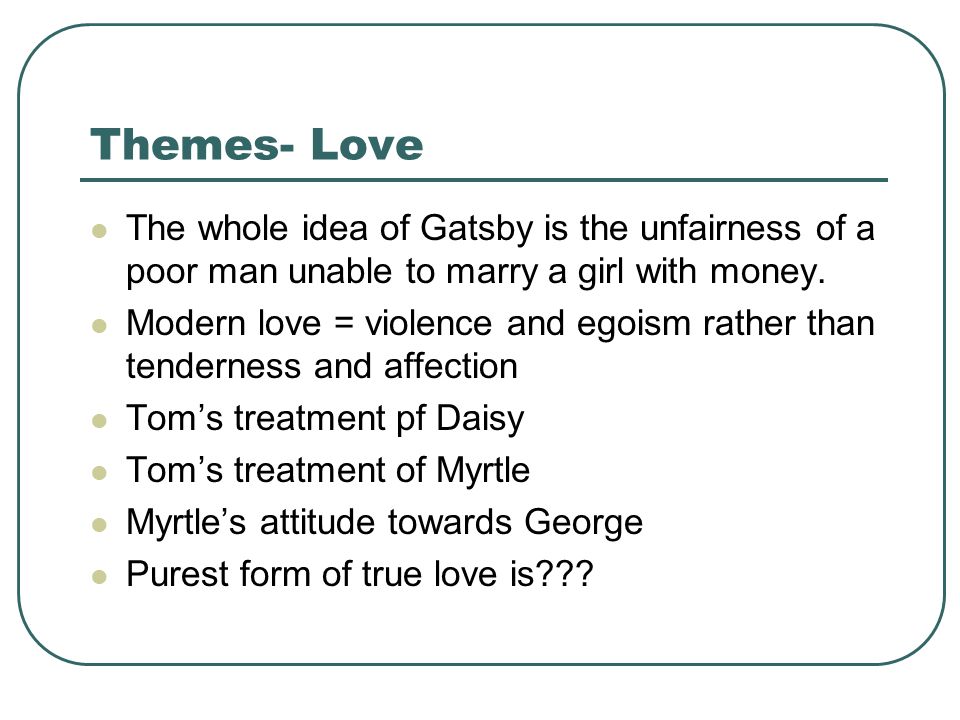 Themes- Love

- The whole idea of Gatsby is the unfairness of a poor man unable to marry a girl with money.
- Modern love = violence and egoism rather than tenderness and affection
- Tom’s treatment pf Daisy
- Tom’s treatment of Myrtle
- Myrtle’s attitude towards George
- Purest form of true love is???